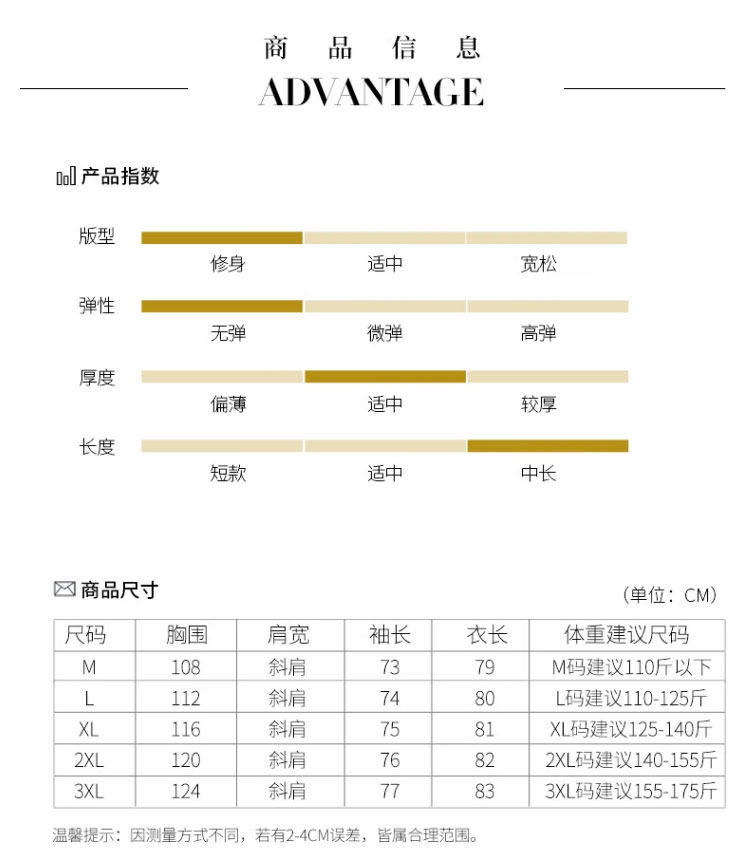 商 品 信 息
ADVANTAGE

产品指数

版型
修身 适中 宽松

弹性
无弹 微弹 高弹

厚度
偏薄 适中 较厚

长度
短款 适中 中长

商品尺寸

(单位：CM)

| 尺码 | 胸围 | 肩宽 | 袖长 | 衣长 | 体重建议尺码 |
|---|---|---|---|---|---|
| M | 108 | 斜肩 | 73 | 79 | M码建议110斤以下 |
| L | 112 | 斜肩 | 74 | 80 | L码建议110-125斤 |
| XL | 116 | 斜肩 | 75 | 81 | XL码建议125-140斤 |
| 2XL | 120 | 斜肩 | 76 | 82 | 2XL码建议140-155斤 |
| 3XL | 124 | 斜肩 | 77 | 83 | 3XL码建议155-175斤 |

温馨提示：因测量方式不同，若有2-4CM误差，皆属合理范围。